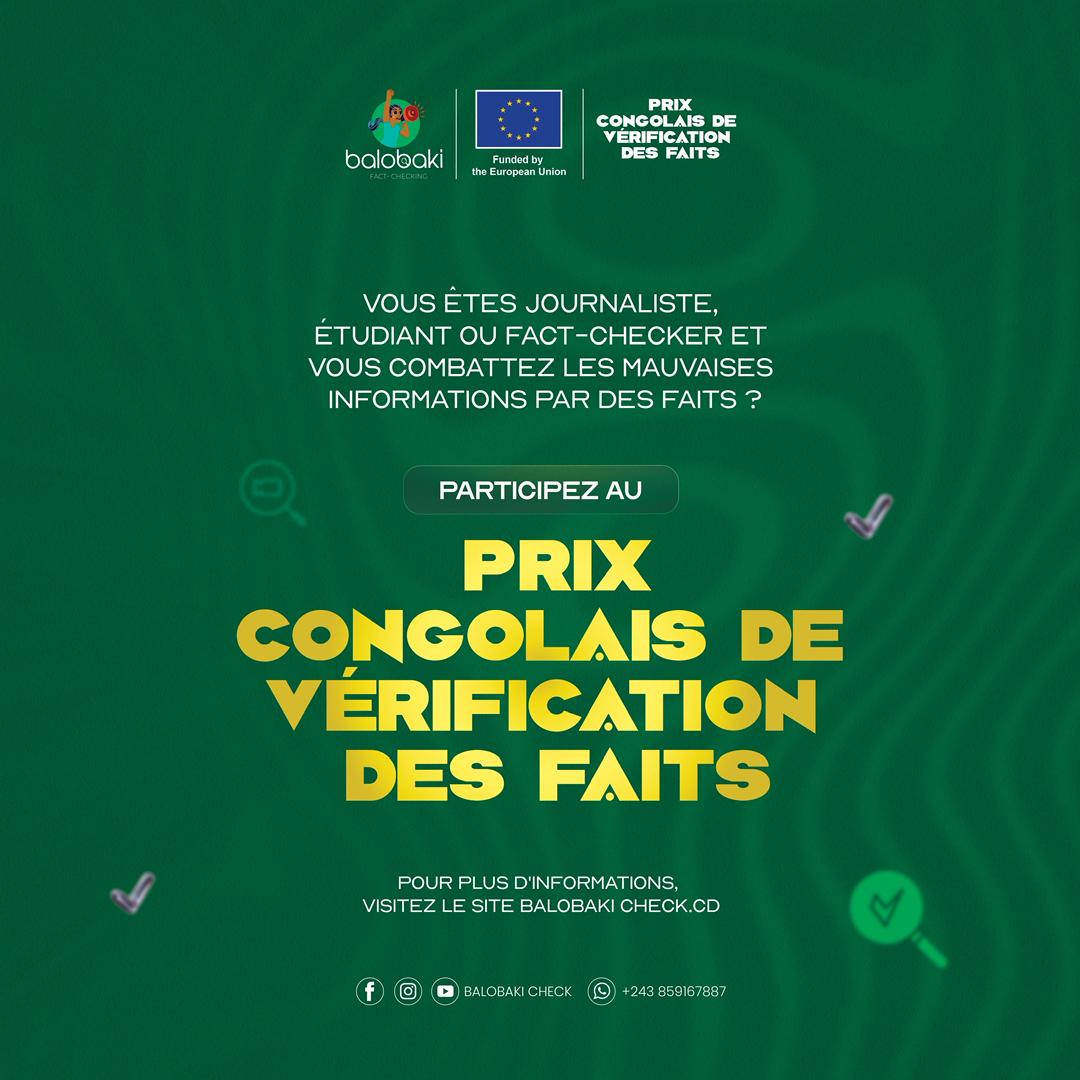 balobaki
FACT- CHECKING

Funded by the European Union

PRIX CONGOLAIS DE VÉRIFICATION DES FAITS

VOUS ÊTES JOURNALISTE, ÉTUDIANT OU FACT-CHECKER ET VOUS COMBATTEZ LES MAUVAISES INFORMATIONS PAR DES FAITS ?

PARTICIPEZ AU

PRIX CONGOLAIS DE VÉRIFICATION DES FAITS

POUR PLUS D'INFORMATIONS, VISITEZ LE SITE BALOBAKI CHECK.CD

BALOBAKI CHECK +243 859167887